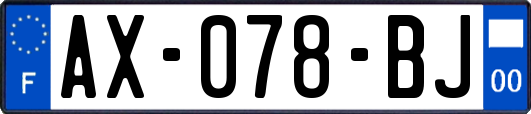 F
AX-078-BJ
00